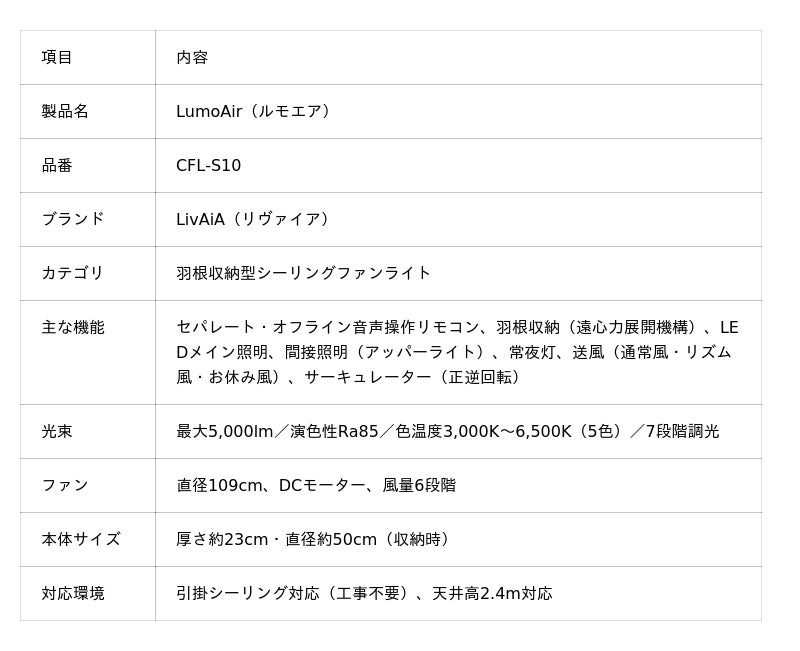 | 項目 | 内容 |
|---|---|
| 製品名 | LumoAir（ルモエア） |
| 品番 | CFL-S10 |
| ブランド | LivAiA（リヴァイア） |
| カテゴリ | 羽根収納型シーリングファンライト |
| 主な機能 | セパレート・オフライン音声操作リモコン、羽根収納（遠心力展開機構）、LEDメイン照明、間接照明（アッパーライト）、常夜灯、送風（通常風・リズム風・お休み風）、サーキュレーター（正逆回転） |
| 光束 | 最大5,000lm／演色性Ra85／色温度3,000K～6,500K（5色）／7段階調光 |
| ファン | 直径109cm、DCモーター、風量6段階 |
| 本体サイズ | 厚さ約23cm・直径約50cm（収納時） |
| 対応環境 | 引掛シーリング対応（工事不要）、天井高2.4m対応 |